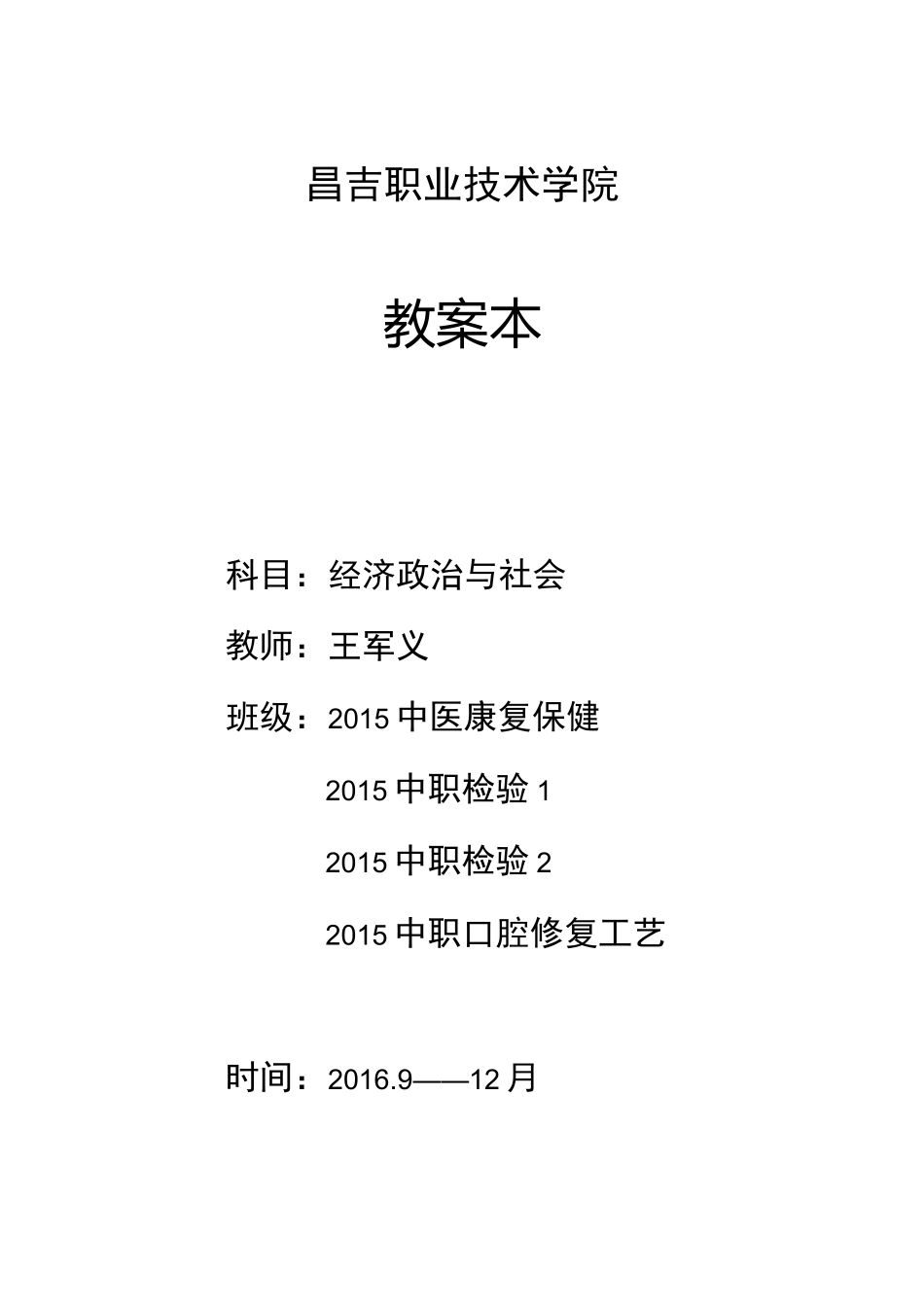 昌吉职业技术学院

教案本

科目：经济政治与社会

教师：王军义

班级：2015 中医康复保健

2015 中职检验 1

2015 中职检验 2

2015 中职口腔修复工艺

时间：2016.9——12 月